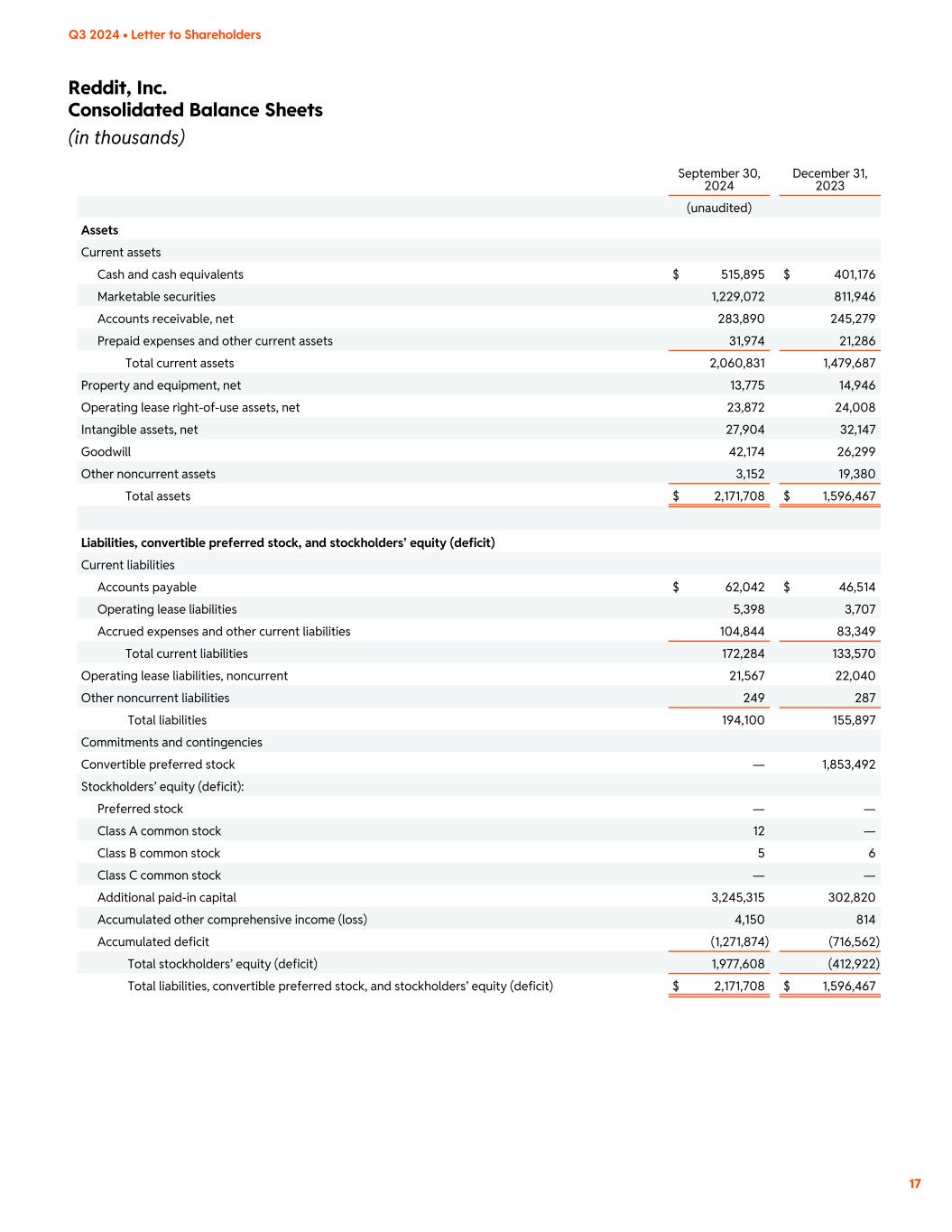 Q3 2024 • Letter to Shareholders

Reddit, Inc.
Consolidated Balance Sheets
(in thousands)

| | September 30, 2024 | December 31, 2023 |
|---|---|---|
| | (unaudited) | |
| Assets | | |
| Current assets | | |
| Cash and cash equivalents | $ 515,895 | $ 401,176 |
| Marketable securities | 1,229,072 | 811,946 |
| Accounts receivable, net | 283,890 | 245,279 |
| Prepaid expenses and other current assets | 31,974 | 21,286 |
| Total current assets | 2,060,831 | 1,479,687 |
| Property and equipment, net | 13,775 | 14,946 |
| Operating lease right-of-use assets, net | 23,872 | 24,008 |
| Intangible assets, net | 27,904 | 32,147 |
| Goodwill | 42,174 | 26,299 |
| Other noncurrent assets | 3,152 | 19,380 |
| Total assets | $ 2,171,708 | $ 1,596,467 |
| | | |
| Liabilities, convertible preferred stock, and stockholders' equity (deficit) | | |
| Current liabilities | | |
| Accounts payable | $ 62,042 | $ 46,514 |
| Operating lease liabilities | 5,398 | 3,707 |
| Accrued expenses and other current liabilities | 104,844 | 83,349 |
| Total current liabilities | 172,284 | 133,570 |
| Operating lease liabilities, noncurrent | 21,567 | 22,040 |
| Other noncurrent liabilities | 249 | 287 |
| Total liabilities | 194,100 | 155,897 |
| Commitments and contingencies | | |
| Convertible preferred stock | — | 1,853,492 |
| Stockholders' equity (deficit): | | |
| Preferred stock | — | — |
| Class A common stock | 12 | — |
| Class B common stock | 5 | 6 |
| Class C common stock | — | — |
| Additional paid-in capital | 3,245,315 | 302,820 |
| Accumulated other comprehensive income (loss) | 4,150 | 814 |
| Accumulated deficit | (1,271,874) | (716,562) |
| Total stockholders' equity (deficit) | 1,977,608 | (412,922) |
| Total liabilities, convertible preferred stock, and stockholders' equity (deficit) | $ 2,171,708 | $ 1,596,467 |

17